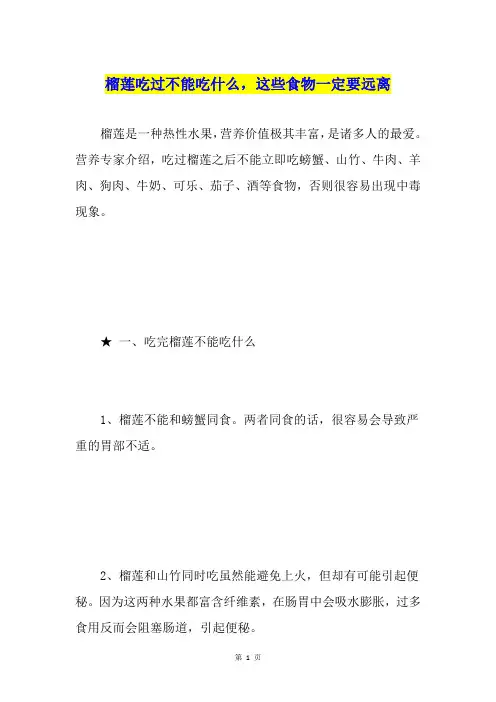 榴莲吃过不能吃什么，这些食物一定要远离

榴莲是一种热性水果，营养价值极其丰富，是诸多人的最爱。营养专家介绍，吃过榴莲之后不能立即吃螃蟹、山竹、牛肉、羊肉、狗肉、牛奶、可乐、茄子、酒等食物，否则很容易出现中毒现象。

★ 一、吃完榴莲不能吃什么

1、榴莲不能和螃蟹同食。两者同食的话，很容易会导致严重的胃部不适。

2、榴莲和山竹同时吃虽然能避免上火，但却有可能引起便秘。因为这两种水果都富含纤维素，在肠胃中会吸水膨胀，过多食用反而会阻塞肠道，引起便秘。

第 1 页